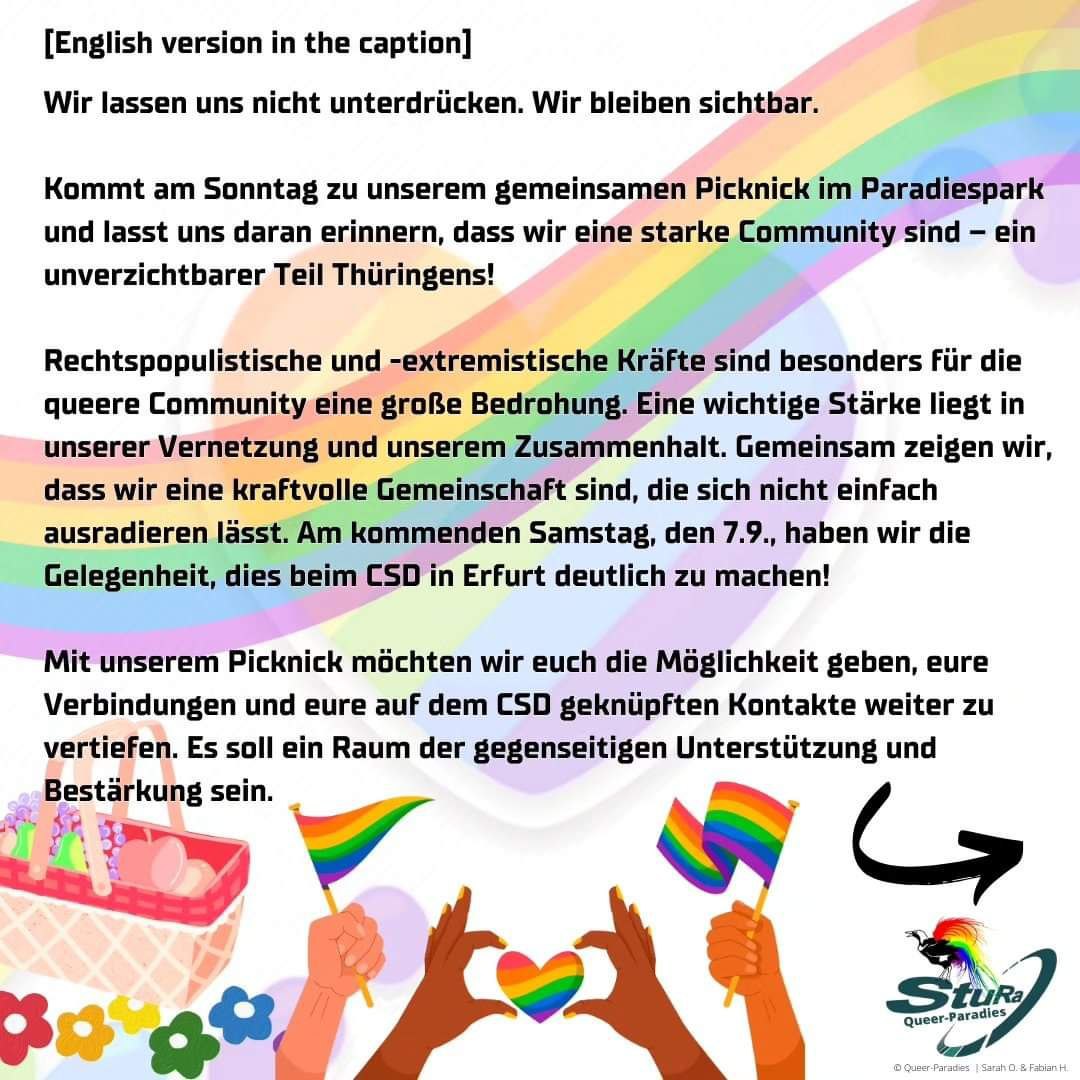 [English version in the caption]

Wir lassen uns nicht unterdrücken. Wir bleiben sichtbar.

Kommt am Sonntag zu unserem gemeinsamen Picknick im Paradiespark und lasst uns daran erinnern, dass wir eine starke Community sind – ein unverzichtbarer Teil Thüringens!

Rechtspopulistische und -extremistische Kräfte sind besonders für die queere Community eine große Bedrohung. Eine wichtige Stärke liegt in unserer Vernetzung und unserem Zusammenhalt. Gemeinsam zeigen wir, dass wir eine kraftvolle Gemeinschaft sind, die sich nicht einfach ausradieren lässt. Am kommenden Samstag, den 7.9., haben wir die Gelegenheit, dies beim CSD in Erfurt deutlich zu machen!

Mit unserem Picknick möchten wir euch die Möglichkeit geben, eure Verbindungen und eure auf dem CSD geknüpften Kontakte weiter zu vertiefen. Es soll ein Raum der gegenseitigen Unterstützung und Bestärkung sein.

StuRa
Queer-Paradies

© Queer-Paradies | Sarah O. & Fabian H.